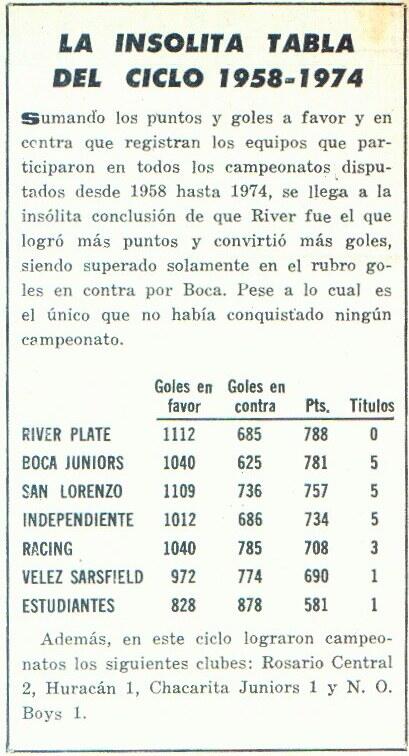 LA INSOLITA TABLA DEL CICLO 1958-1974

Sumando los puntos y goles a favor y en contra que registran los equipos que participaron en todos los campeonatos disputados desde 1958 hasta 1974, se llega a la insólita conclusión de que River fue el que logró más puntos y convirtió más goles, siendo superado solamente en el rubro goles en contra por Boca. Pese a lo cual es el único que no había conquistado ningún campeonato.

| | Goles en favor | Goles en contra | Pts. | Titulos |
|---|---|---|---|---|
| RIVER PLATE | 1112 | 685 | 788 | 0 |
| BOCA JUNIORS | 1040 | 625 | 781 | 5 |
| SAN LORENZO | 1109 | 736 | 757 | 5 |
| INDEPENDIENTE | 1012 | 686 | 734 | 5 |
| RACING | 1040 | 785 | 708 | 3 |
| VELEZ SARSFIELD | 972 | 774 | 690 | 1 |
| ESTUDIANTES | 828 | 878 | 581 | 1 |

Además, en este ciclo lograron campeonatos los siguientes clubes: Rosario Central 2, Huracán 1, Chacarita Juniors 1 y N. O. Boys 1.